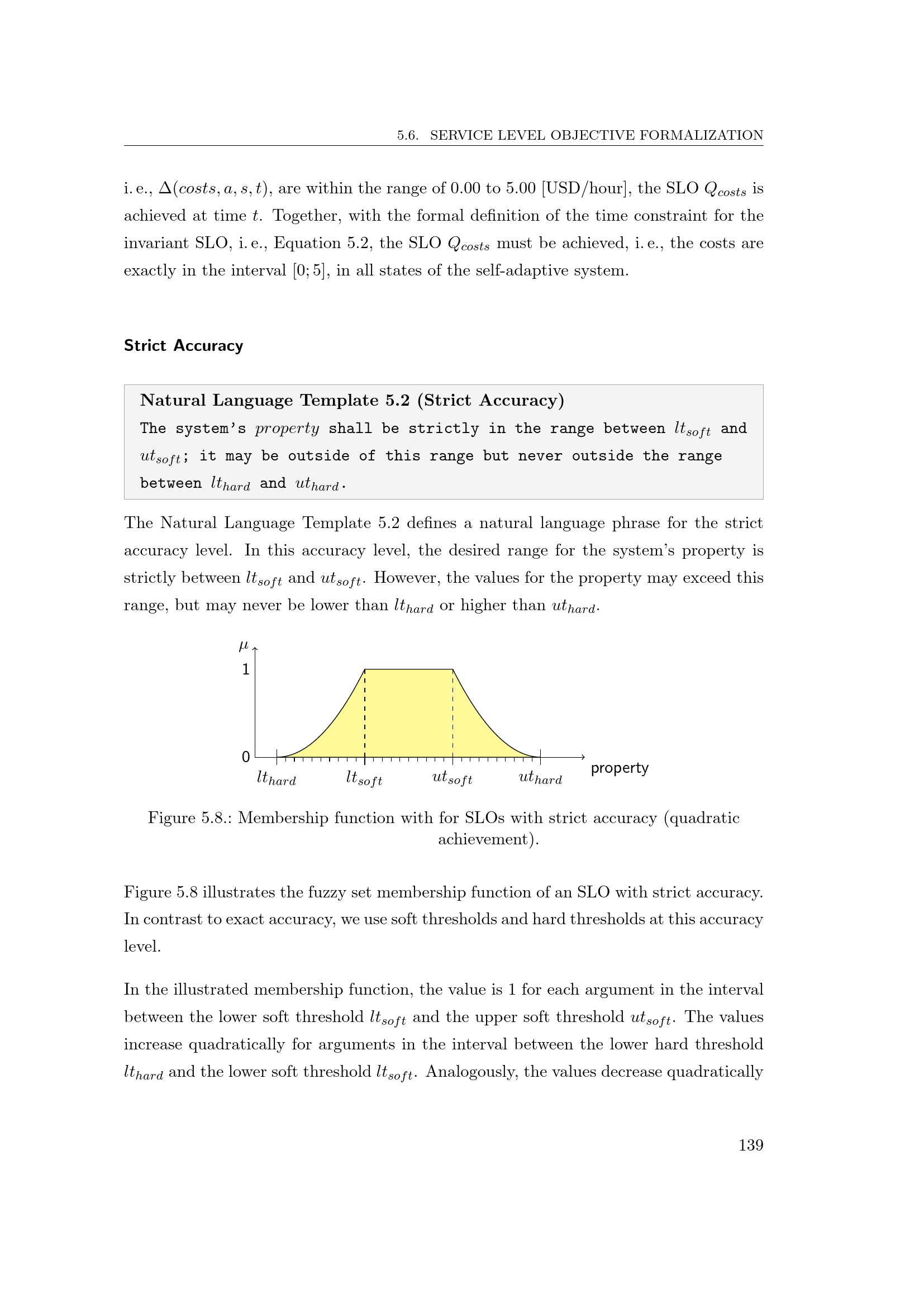 5.6. SERVICE LEVEL OBJECTIVE FORMALIZATION

i. e., $\Delta(costs, a, s, t)$, are within the range of 0.00 to 5.00 [USD/hour], the SLO $Q_{costs}$ is achieved at time $t$. Together, with the formal definition of the time constraint for the invariant SLO, i. e., Equation 5.2, the SLO $Q_{costs}$ must be achieved, i. e., the costs are exactly in the interval $[0; 5]$, in all states of the self-adaptive system.

Strict Accuracy

Natural Language Template 5.2 (Strict Accuracy)
The system's $property$ shall be strictly in the range between $lt_{soft}$ and $ut_{soft}$; it may be outside of this range but never outside the range between $lt_{hard}$ and $ut_{hard}$.

The Natural Language Template 5.2 defines a natural language phrase for the strict accuracy level. In this accuracy level, the desired range for the system's property is strictly between $lt_{soft}$ and $ut_{soft}$. However, the values for the property may exceed this range, but may never be lower than $lt_{hard}$ or higher than $ut_{hard}$.

$\mu$
1
0
$lt_{hard}$ $lt_{soft}$ $ut_{soft}$ $ut_{hard}$ property

Figure 5.8.: Membership function with for SLOs with strict accuracy (quadratic achievement).

Figure 5.8 illustrates the fuzzy set membership function of an SLO with strict accuracy. In contrast to exact accuracy, we use soft thresholds and hard thresholds at this accuracy level.

In the illustrated membership function, the value is 1 for each argument in the interval between the lower soft threshold $lt_{soft}$ and the upper soft threshold $ut_{soft}$. The values increase quadratically for arguments in the interval between the lower hard threshold $lt_{hard}$ and the lower soft threshold $lt_{soft}$. Analogously, the values decrease quadratically

139